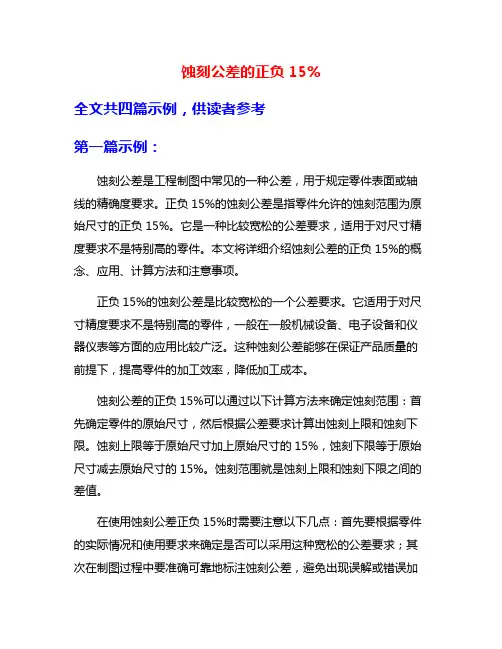 蚀刻公差的正负 15%

全文共四篇示例，供读者参考

第一篇示例：

蚀刻公差是工程制图中常见的一种公差，用于规定零件表面或轴线的精确度要求。正负 15%的蚀刻公差是指零件允许的蚀刻范围为原始尺寸的正负 15%。它是一种比较宽松的公差要求，适用于对尺寸精度要求不是特别高的零件。本文将详细介绍蚀刻公差的正负 15%的概念、应用、计算方法和注意事项。

正负 15%的蚀刻公差是比较宽松的一个公差要求。它适用于对尺寸精度要求不是特别高的零件，一般在一般机械设备、电子设备和仪器仪表等方面的应用比较广泛。这种蚀刻公差能够在保证产品质量的前提下，提高零件的加工效率，降低加工成本。

蚀刻公差的正负 15%可以通过以下计算方法来确定蚀刻范围：首先确定零件的原始尺寸，然后根据公差要求计算出蚀刻上限和蚀刻下限。蚀刻上限等于原始尺寸加上原始尺寸的 15%，蚀刻下限等于原始尺寸减去原始尺寸的 15%。蚀刻范围就是蚀刻上限和蚀刻下限之间的差值。

在使用蚀刻公差正负 15%时需要注意以下几点：首先要根据零件的实际情况和使用要求来确定是否可以采用这种宽松的公差要求；其次在制图过程中要准确可靠地标注蚀刻公差，避免出现误解或错误加